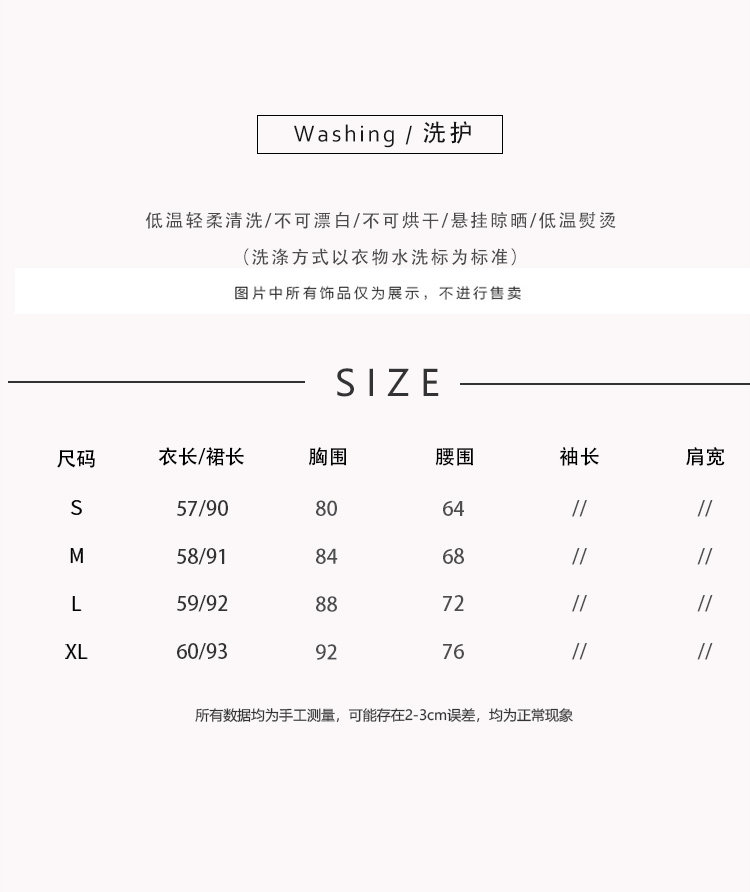 Washing / 洗护

低温轻柔清洗/不可漂白/不可烘干/悬挂晾晒/低温熨烫

（洗涤方式以衣物水洗标为标准）

图片中所有饰品仅为展示，不进行售卖

SIZE

| 尺码 | 衣长/裙长 | 胸围 | 腰围 | 袖长 | 肩宽 |
|---|---|---|---|---|---|
| S | 57/90 | 80 | 64 | // | // |
| M | 58/91 | 84 | 68 | // | // |
| L | 59/92 | 88 | 72 | // | // |
| XL | 60/93 | 92 | 76 | // | // |

所有数据均为手工测量，可能存在2-3cm误差，均为正常现象